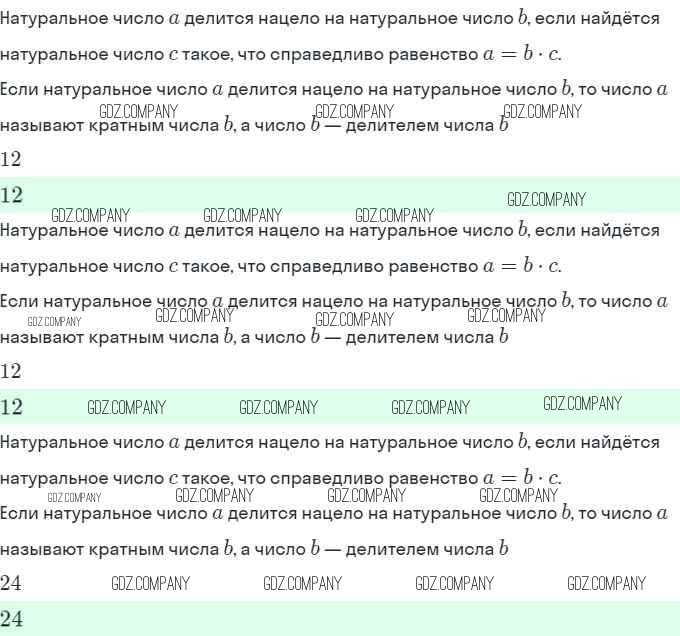 Натуральное число $a$ делится нацело на натуральное число $b$, если найдётся натуральное число $c$ такое, что справедливо равенство $a = b \cdot c$.

Если натуральное число $a$ делится нацело на натуральное число $b$, то число $a$ называют кратным числа $b$, а число $b$ — делителем числа $b$

GDZ.COMPANY GDZ.COMPANY GDZ.COMPANY

$12$

$12$

GDZ.COMPANY GDZ.COMPANY GDZ.COMPANY GDZ.COMPANY

Натуральное число $a$ делится нацело на натуральное число $b$, если найдётся натуральное число $c$ такое, что справедливо равенство $a = b \cdot c$.

Если натуральное число $a$ делится нацело на натуральное число $b$, то число $a$ называют кратным числа $b$, а число $b$ — делителем числа $b$

GDZ.COMPANY GDZ.COMPANY GDZ.COMPANY GDZ.COMPANY

$12$

$12$

GDZ.COMPANY GDZ.COMPANY GDZ.COMPANY GDZ.COMPANY

Натуральное число $a$ делится нацело на натуральное число $b$, если найдётся натуральное число $c$ такое, что справедливо равенство $a = b \cdot c$.

GDZ.COMPANY GDZ.COMPANY GDZ.COMPANY GDZ.COMPANY

Если натуральное число $a$ делится нацело на натуральное число $b$, то число $a$ называют кратным числа $b$, а число $b$ — делителем числа $b$

$24$

GDZ.COMPANY GDZ.COMPANY GDZ.COMPANY GDZ.COMPANY

$24$